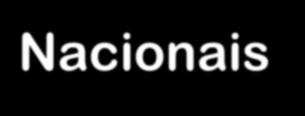 Nacionais